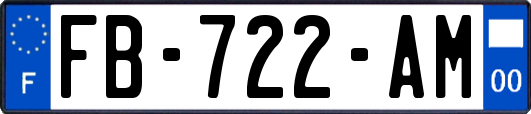 F
FB-722-AM
00